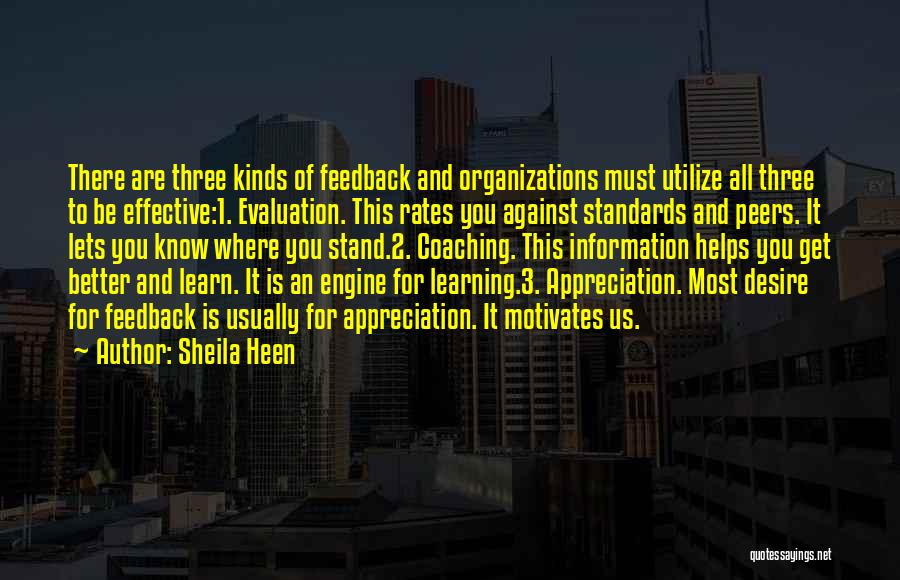 There are three kinds of feedback and organizations must utilize all three to be effective:1. Evaluation. This rates you against standards and peers. It lets you know where you stand.2. Coaching. This information helps you get better and learn. It is an engine for learning.3. Appreciation. Most desire for feedback is usually for appreciation. It motivates us.

~ Author: Sheila Heen

quotessayings.net